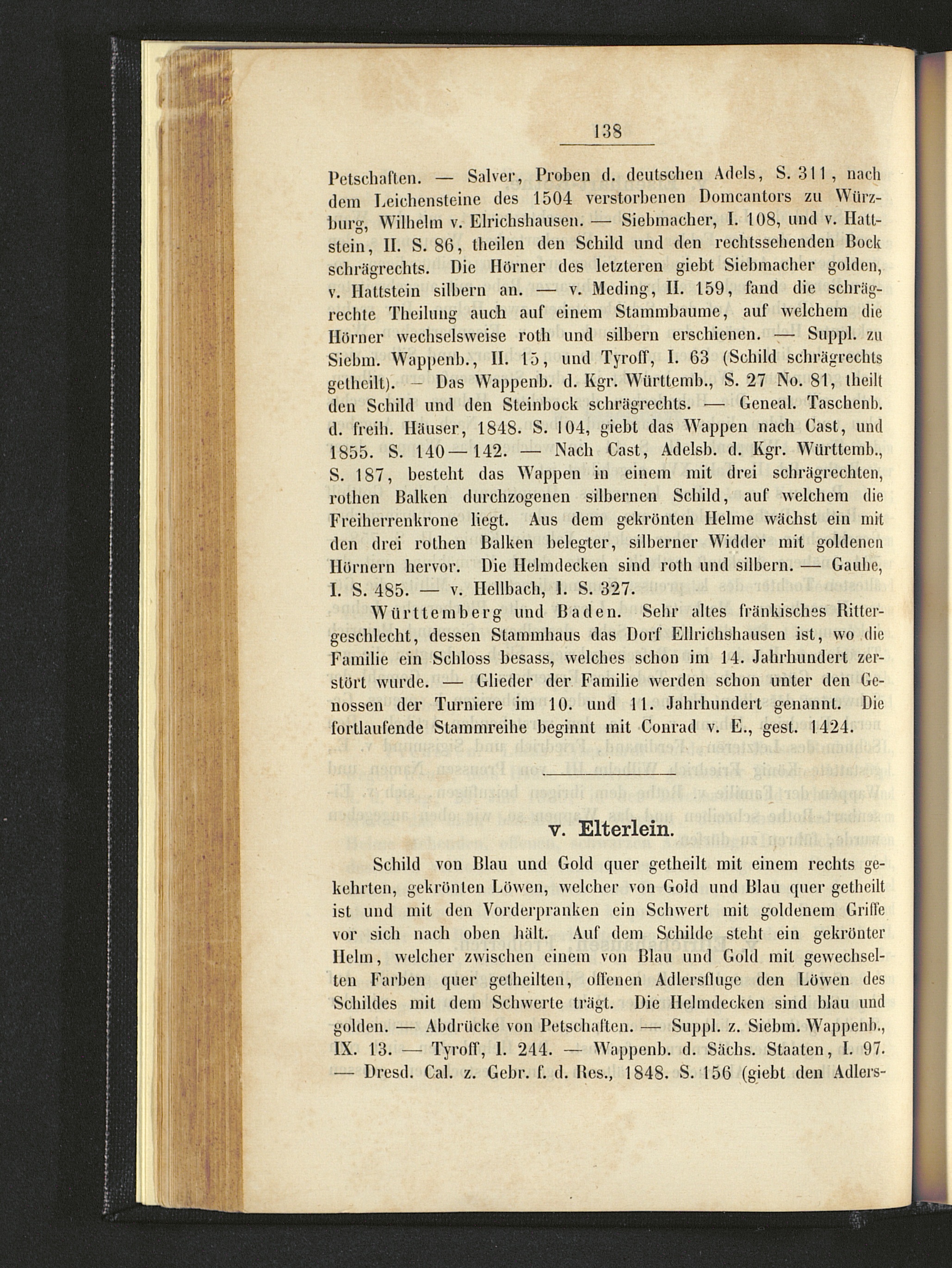 138

Petschaften. — Salver, Proben d. deutschen Adels, S. 311, nach dem Leichensteine des 1504 verstorbenen Domcantors zu Würzburg, Wilhelm v. Elrichshausen. — Siebmacher, I. 108, und v. Hattstein, II. S. 86, theilen den Schild und den rechtssehenden Bock schrägrechts. Die Hörner des letzteren giebt Siebmacher golden, v. Hattstein silbern an. — v. Meding, II. 159, fand die schrägrechte Theilung auch auf einem Stammbaume, auf welchem die Hörner wechselsweise roth und silbern erschienen. — Suppl. zu Siebm. Wappenb., II. 15, und Tyroff, I. 63 (Schild schrägrechts getheilt). — Das Wappenb. d. Kgr. Württemb., S. 27 No. 81, theilt den Schild und den Steinbock schrägrechts. — Geneal. Taschenb. d. freih. Häuser, 1848. S. 104, giebt das Wappen nach Cast, und 1855. S. 140—142. — Nach Cast, Adelsb. d. Kgr. Württemb., S. 187, besteht das Wappen in einem mit drei schrägrechten, rothen Balken durchzogenen silbernen Schild, auf welchem die Freiherrenkrone liegt. Aus dem gekrönten Helme wächst ein mit den drei rothen Balken belegter, silberner Widder mit goldenen Hörnern hervor. Die Helmdecken sind roth und silbern. — Gauhe, I. S. 485. — v. Hellbach, I. S. 327.

Württemberg und Baden. Sehr altes fränkisches Rittergeschlecht, dessen Stammhaus das Dorf Ellrichshausen ist, wo die Familie ein Schloss besass, welches schon im 14. Jahrhundert zerstört wurde. — Glieder der Familie werden schon unter den Genossen der Turniere im 10. und 11. Jahrhundert genannt. Die fortlaufende Stammreihe beginnt mit Conrad v. E., gest. 1424.

v. Elterlein.

Schild von Blau und Gold quer getheilt mit einem rechts gekehrten, gekrönten Löwen, welcher von Gold und Blau quer getheilt ist und mit den Vorderpranken ein Schwert mit goldenem Griffe vor sich nach oben hält. Auf dem Schilde steht ein gekrönter Helm, welcher zwischen einem von Blau und Gold mit gewechselten Farben quer getheilten, offenen Adlersfluge den Löwen des Schildes mit dem Schwerte trägt. Die Helmdecken sind blau und golden. — Abdrücke von Petschaften. — Suppl. z. Siebm. Wappenb., IX. 13. — Tyroff, I. 244. — Wappenb. d. Sächs. Staaten, I. 97. — Dresd. Cal. z. Gebr. f. d. Res., 1848. S. 156 (giebt den Adlers-